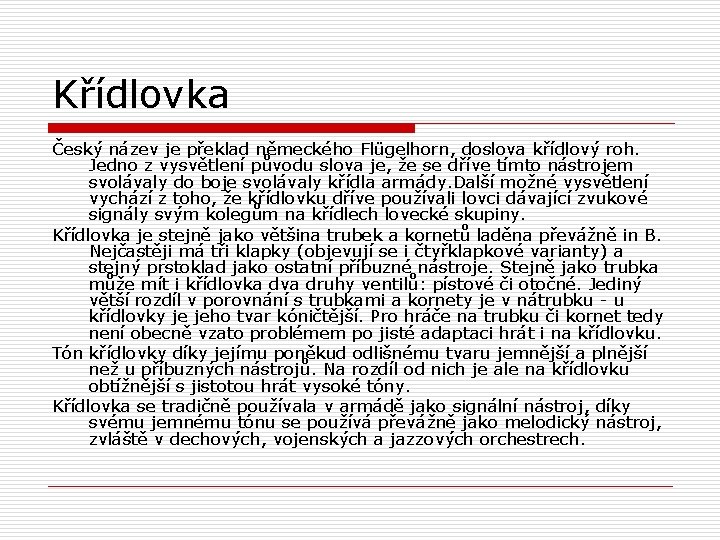 Křídlovka

Český název je překlad německého Flügelhorn, doslova křídlový roh. Jedno z vysvětlení původu slova je, že se dříve tímto nástrojem svolávaly do boje svolávaly křídla armády.Další možné vysvětlení vychází z toho, že křídlovku dříve používali lovci dávající zvukové signály svým kolegům na křídlech lovecké skupiny.

Křídlovka je stejně jako většina trubek a kornetů laděna převážně in B. Nejčastěji má tři klapky (objevují se i čtyřklapkové varianty) a stejný prstoklad jako ostatní příbuzné nástroje. Stejně jako trubka může mít i křídlovka dva druhy ventilů: pístové či otočné. Jediný větší rozdíl v porovnání s trubkami a kornety je v nátrubku - u křídlovky je jeho tvar kóničtější. Pro hráče na trubku či kornet tedy není obecně vzato problémem po jisté adaptaci hrát i na křídlovku.

Tón křídlovky díky jejímu poněkud odlišnému tvaru jemnější a plnější než u příbuzných nástrojů. Na rozdíl od nich je ale na křídlovku obtížnější s jistotou hrát vysoké tóny.

Křídlovka se tradičně používala v armádě jako signální nástroj, díky svému jemnému tónu se používá převážně jako melodický nástroj, zvláště v dechových, vojenských a jazzových orchestrech.